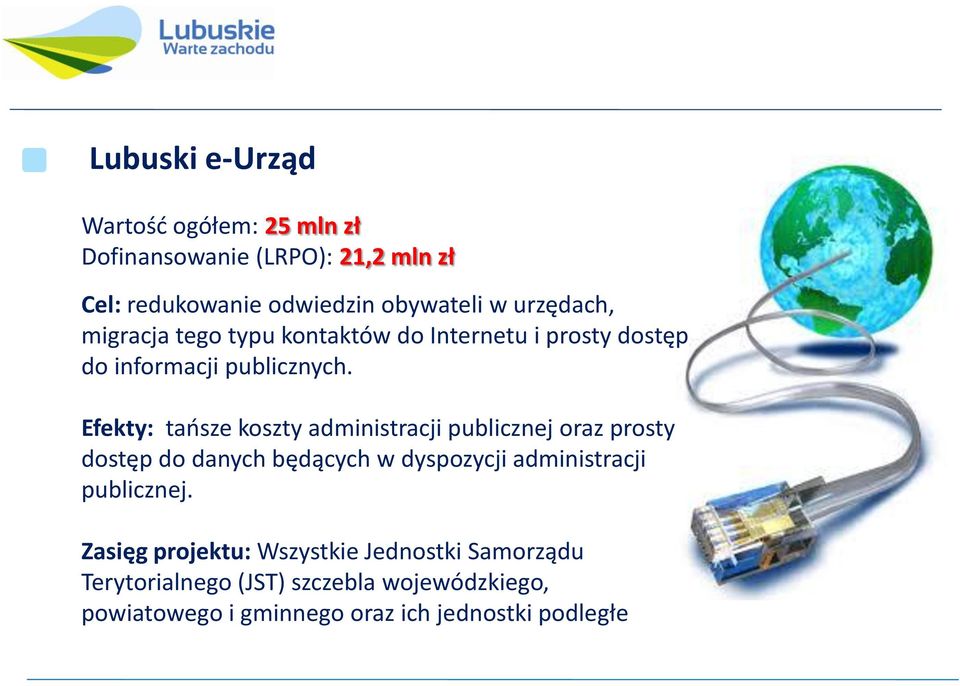 Lubuskie
Warte zachodu

Lubuski e-Urząd

Wartość ogółem: 25 mln zł
Dofinansowanie (LRPO): 21,2 mln zł

Cel: redukowanie odwiedzin obywateli w urzędach, migracja tego typu kontaktów do Internetu i prosty dostęp do informacji publicznych.

Efekty: tańsze koszty administracji publicznej oraz prosty dostęp do danych będących w dyspozycji administracji publicznej.

Zasięg projektu: Wszystkie Jednostki Samorządu Terytorialnego (JST) szczebla wojewódzkiego, powiatowego i gminnego oraz ich jednostki podległe